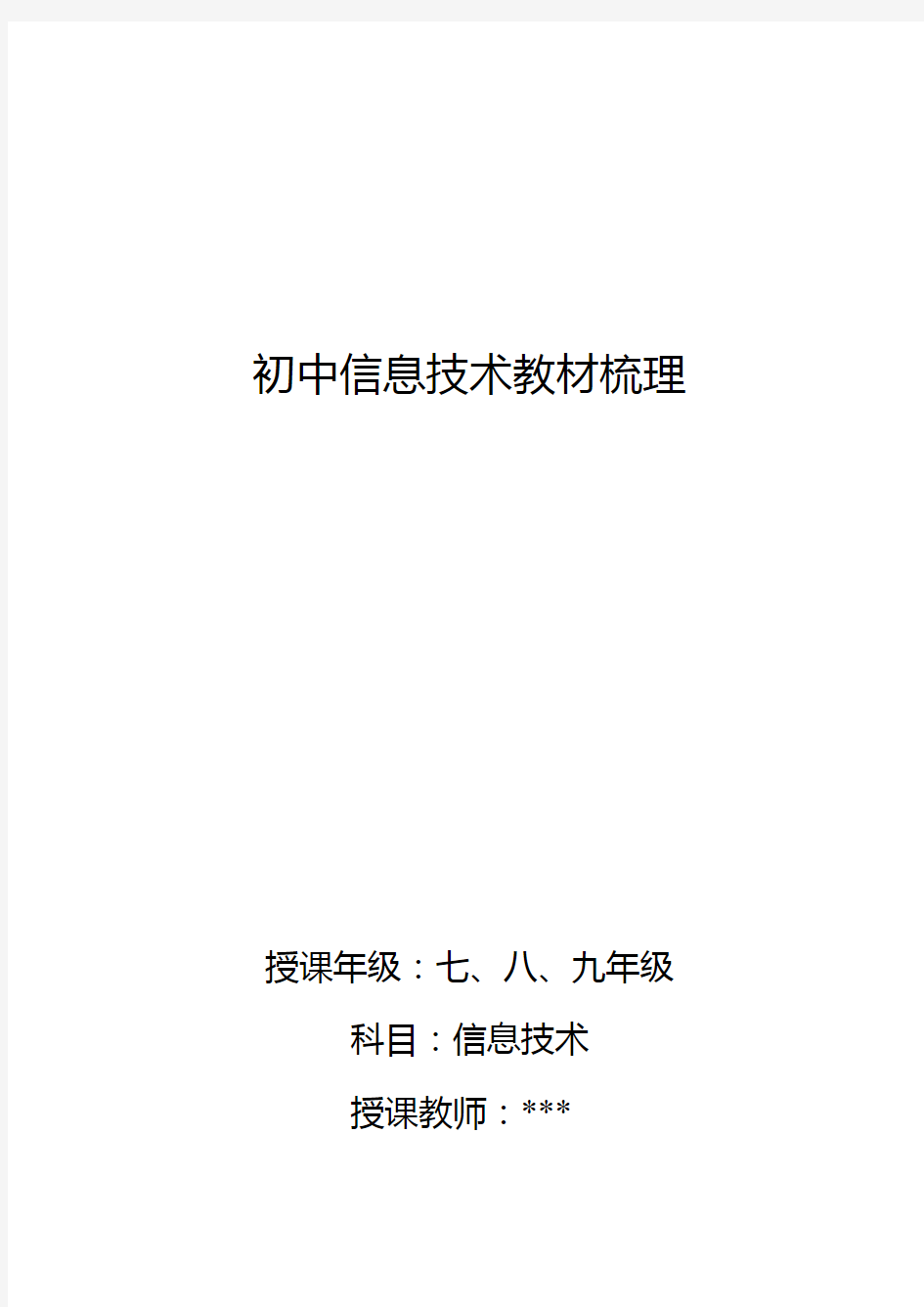 初中信息技术教材梳理

授课年级：七、八、九年级

科目：信息技术

授课教师：***